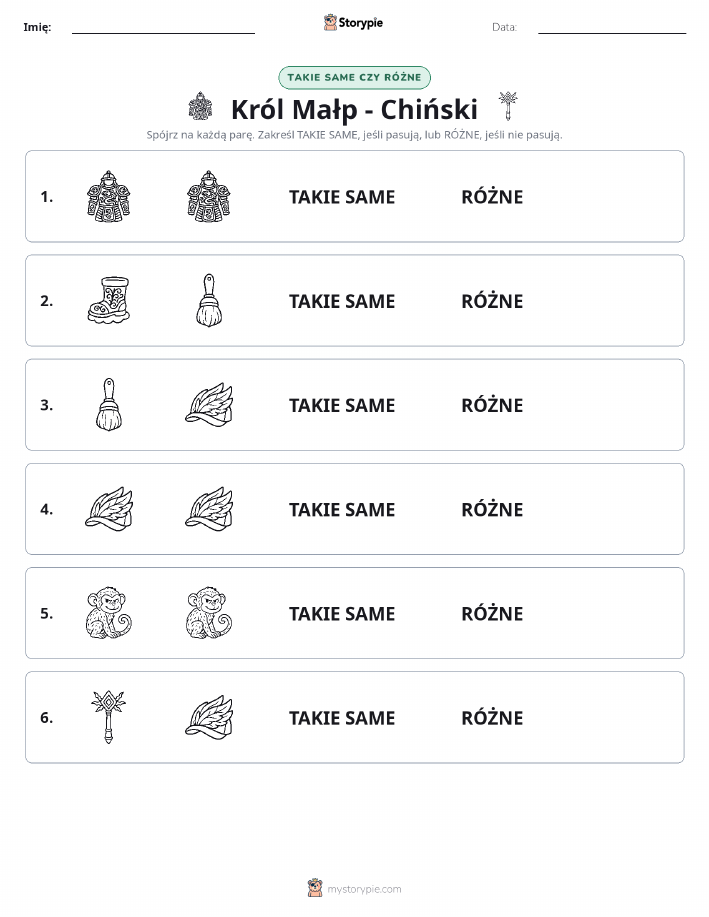 Imię:

Storypie

Data:

TAKIE SAME CZY RÓŻNE

Król Małp - Chiński

Spójrz na każdą parę. Zakreśl TAKIE SAME, jeśli pasują, lub RÓŻNE, jeśli nie pasują.

1. TAKIE SAME RÓŻNE

2. TAKIE SAME RÓŻNE

3. TAKIE SAME RÓŻNE

4. TAKIE SAME RÓŻNE

5. TAKIE SAME RÓŻNE

6. TAKIE SAME RÓŻNE

mystorypie.com